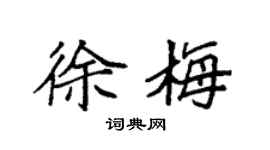 徐梅

词典网